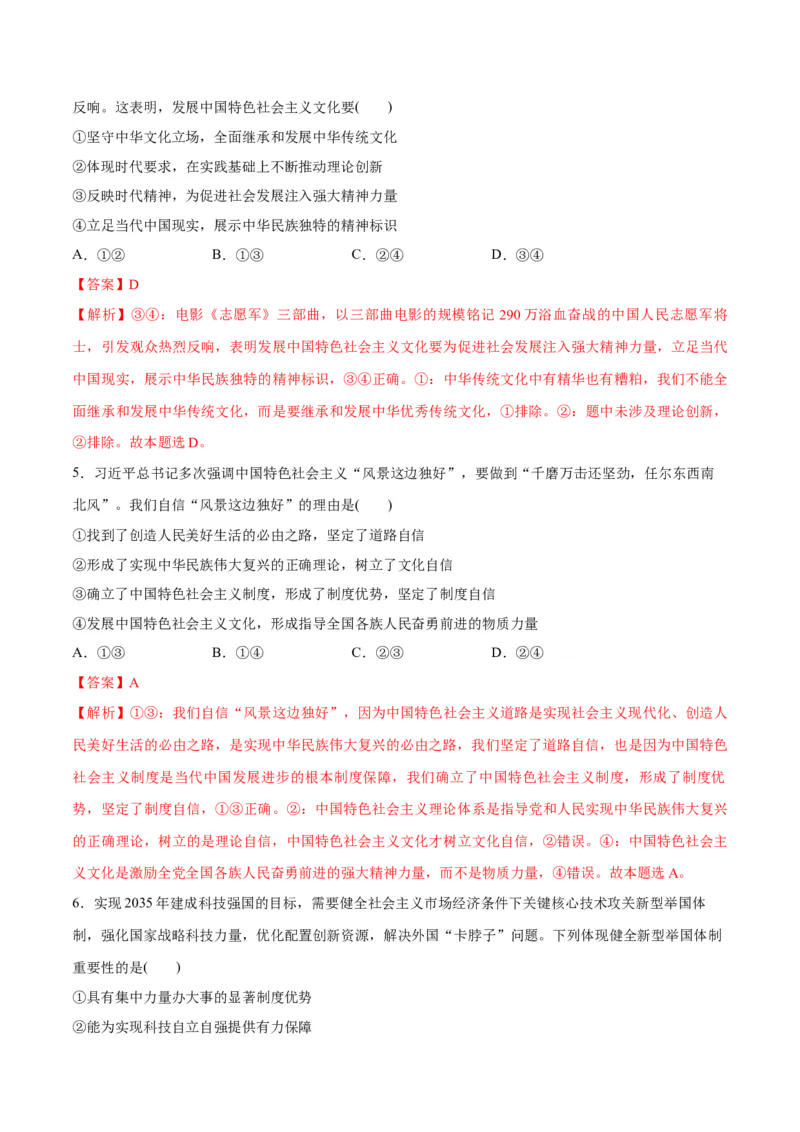 反响。这表明，发展中国特色社会主义文化要(　　)

①坚守中华文化立场，全面继承和发展中华传统文化

②体现时代要求，在实践基础上不断推动理论创新

③反映时代精神，为促进社会发展注入强大精神力量

④立足当代中国现实，展示中华民族独特的精神标识

A．①②　　　　B．①③　　　　C．②④　　　　D．③④

【答案】D

【解析】③④：电影《志愿军》三部曲，以三部曲电影的规模铭记 290 万浴血奋战的中国人民志愿军将士，引发观众热烈反响，表明发展中国特色社会主义文化要为促进社会发展注入强大精神力量，立足当代中国现实，展示中华民族独特的精神标识，③④正确。①：中华传统文化中有精华也有糟粕，我们不能全面继承和发展中华传统文化，而是要继承和发展中华优秀传统文化，①排除。②：题中未涉及理论创新，②排除。故本题选 D。

5．习近平总书记多次强调中国特色社会主义“风景这边独好”，要做到“千磨万击还坚劲，任尔东西南北风”。我们自信“风景这边独好”的理由是(　　)

①找到了创造人民美好生活的必由之路，坚定了道路自信

②形成了实现中华民族伟大复兴的正确理论，树立了文化自信

③确立了中国特色社会主义制度，形成了制度优势，坚定了制度自信

④发展中国特色社会主义文化，形成指导全国各族人民奋勇前进的物质力量

A．①③　　　　B．①④　　　　C．②③　　　　D．②④

【答案】A

【解析】①③：我们自信“风景这边独好”，因为中国特色社会主义道路是实现社会主义现代化、创造人民美好生活的必由之路，是实现中华民族伟大复兴的必由之路，我们坚定了道路自信，也是因为中国特色社会主义制度是当代中国发展进步的根本制度保障，我们确立了中国特色社会主义制度，形成了制度优势，坚定了制度自信，①③正确。②：中国特色社会主义理论体系是指导党和人民实现中华民族伟大复兴的正确理论，树立的是理论自信，中国特色社会主义文化才树立文化自信，②错误。④：中国特色社会主义文化是激励全党全国各族人民奋勇前进的强大精神力量，而不是物质力量，④错误。故本题选 A。

6．实现 2035 年建成科技强国的目标，需要健全社会主义市场经济条件下关键核心技术攻关新型举国体制，强化国家战略科技力量，优化配置创新资源，解决外国“卡脖子”问题。下列体现健全新型举国体制重要性的是(　　)

①具有集中力量办大事的显著制度优势

②能为实现科技自立自强提供有力保障